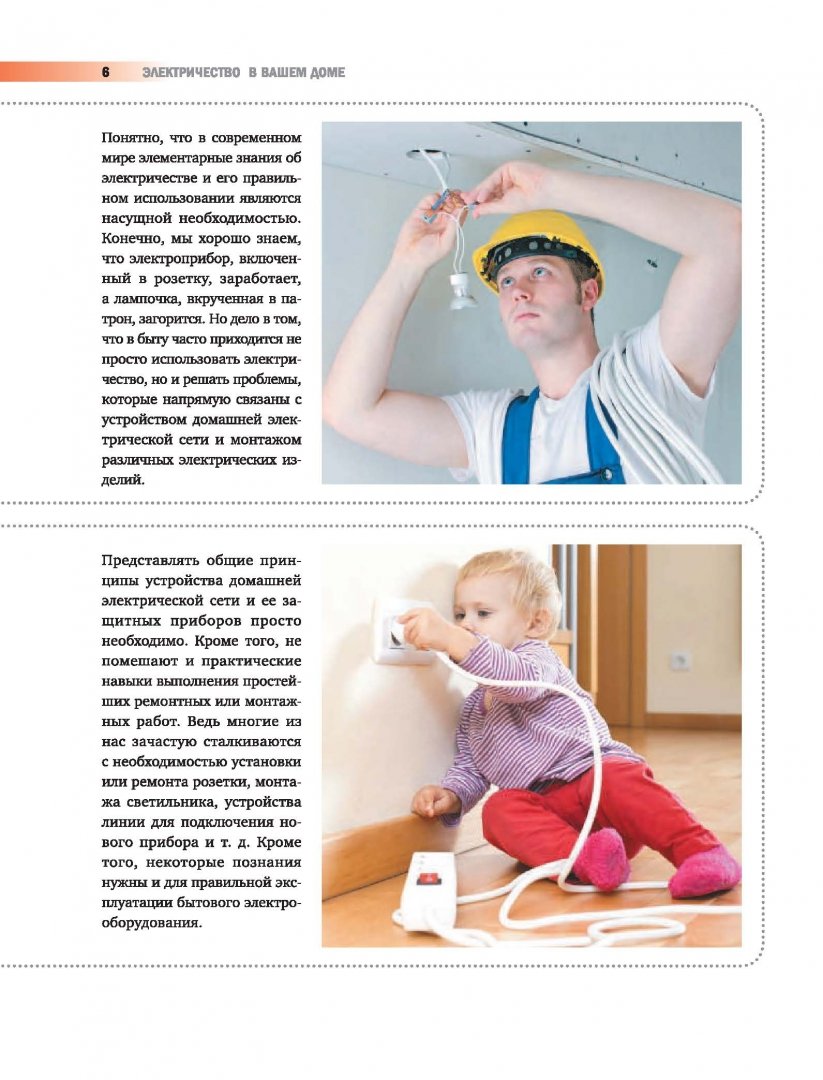 6 ЭЛЕКТРИЧЕСТВО В ВАШЕМ ДОМЕ

Понятно, что в современном мире элементарные знания об электричестве и его правильном использовании являются насущной необходимостью. Конечно, мы хорошо знаем, что электроприбор, включенный в розетку, заработает, а лампочка, вкрученная в патрон, загорится. Но дело в том, что в быту часто приходится не просто использовать электричество, но и решать проблемы, которые напрямую связаны с устройством домашней электрической сети и монтажом различных электрических изделий.

Представлять общие принципы устройства домашней электрической сети и ее защитных приборов просто необходимо. Кроме того, не помешают и практические навыки выполнения простейших ремонтных или монтажных работ. Ведь многие из нас зачастую сталкиваются с необходимостью установки или ремонта розетки, монтажа светильника, устройства линии для подключения нового прибора и т. д. Кроме того, некоторые познания нужны и для правильной эксплуатации бытового электрооборудования.